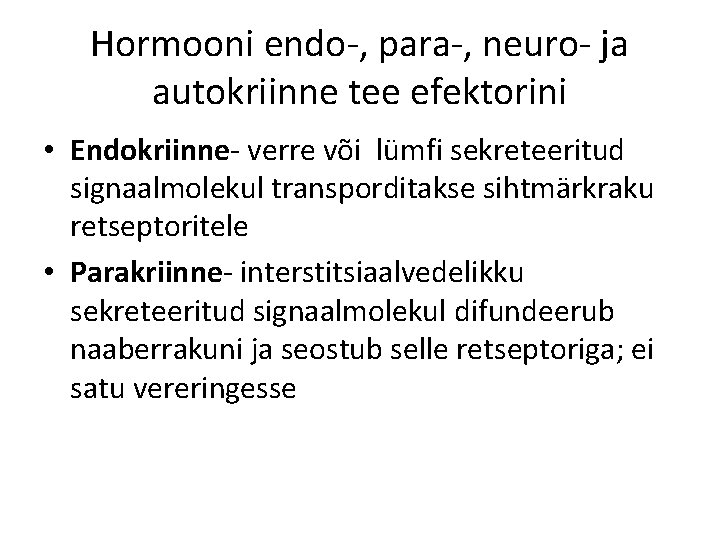 Hormooni endo-, para-, neuro- ja autokriinne tee efektorini

• Endokriinne- verre või lümfi sekreteeritud signaalmolekul transporditakse sihtmärkraku retseptoritele

• Parakriinne- interstitsiaalvedelikku sekreteeritud signaalmolekul difundeerub naaberrakuni ja seostub selle retseptoriga; ei satu vereringesse